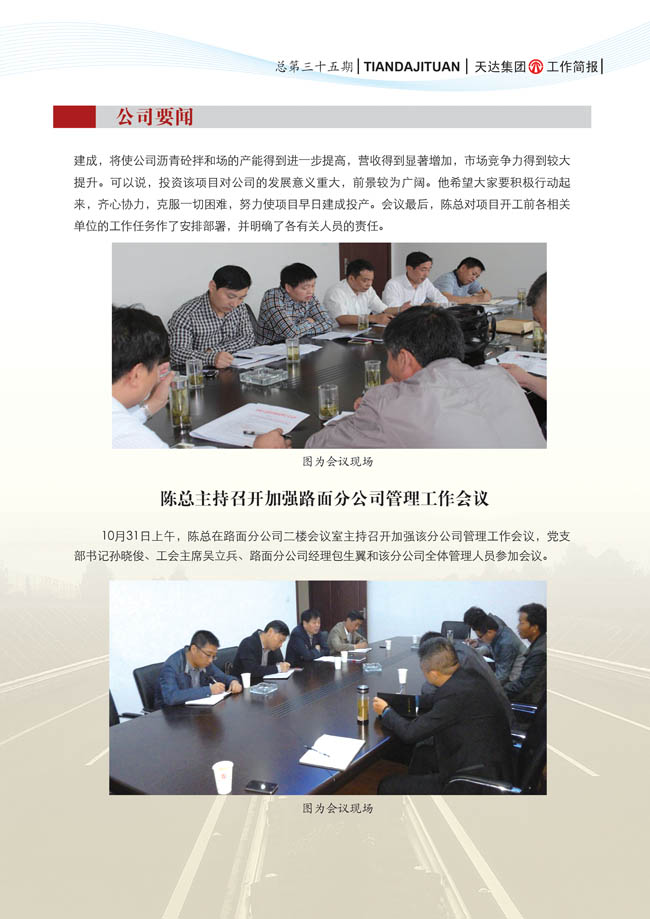 总第三十五期 | TIANDAJITUAN | 天达集团 工作简报 |

公司要闻

建成，将使公司沥青砼拌和场的产能得到进一步提高，营收得到显著增加，市场竞争力得到较大提升。可以说，投资该项目对公司的发展意义重大，前景较为广阔。他希望大家要积极行动起来，齐心协力，克服一切困难，努力使项目早日建成投产。会议最后，陈总对项目开工前各相关单位的工作任务作了安排部署，并明确了各有关人员的责任。

图为会议现场

陈总主持召开加强路面分公司管理工作会议

10月31日上午，陈总在路面分公司二楼会议室主持召开加强该分公司管理工作会议，党支部书记孙晓俊、工会主席吴立兵、路面分公司经理包生翼和该分公司全体管理人员参加会议。

图为会议现场